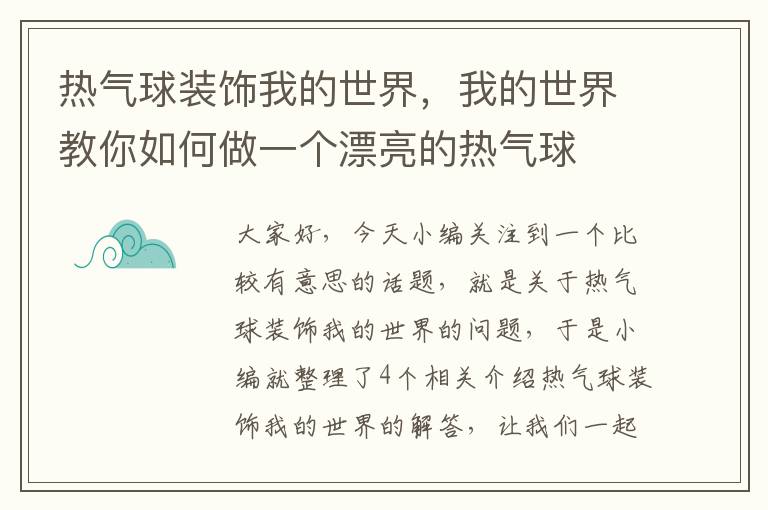 热气球装饰我的世界，我的世界教你如何做一个漂亮的热气球

大家好，今天小编关注到一个比较有意思的话题，就是关于热气球装饰我的世界的问题，于是小编就整理了4个相关介绍热气球装饰我的世界的解答，让我们一起